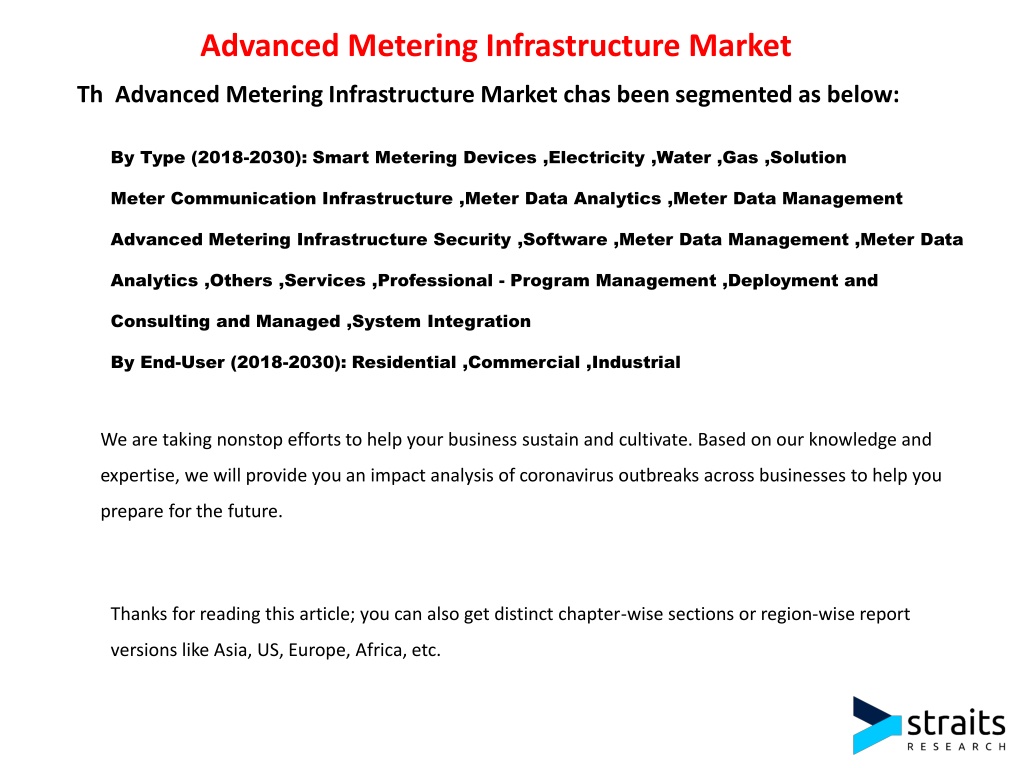 Advanced Metering Infrastructure Market

Th Advanced Metering Infrastructure Market chas been segmented as below:

By Type (2018-2030): Smart Metering Devices ,Electricity ,Water ,Gas ,Solution Meter Communication Infrastructure ,Meter Data Analytics ,Meter Data Management Advanced Metering Infrastructure Security ,Software ,Meter Data Management ,Meter Data Analytics ,Others ,Services ,Professional - Program Management ,Deployment and Consulting and Managed ,System Integration

By End-User (2018-2030): Residential ,Commercial ,Industrial

We are taking nonstop efforts to help your business sustain and cultivate. Based on our knowledge and expertise, we will provide you an impact analysis of coronavirus outbreaks across businesses to help you prepare for the future.

Thanks for reading this article; you can also get distinct chapter-wise sections or region-wise report versions like Asia, US, Europe, Africa, etc.

straits
RESEARCH